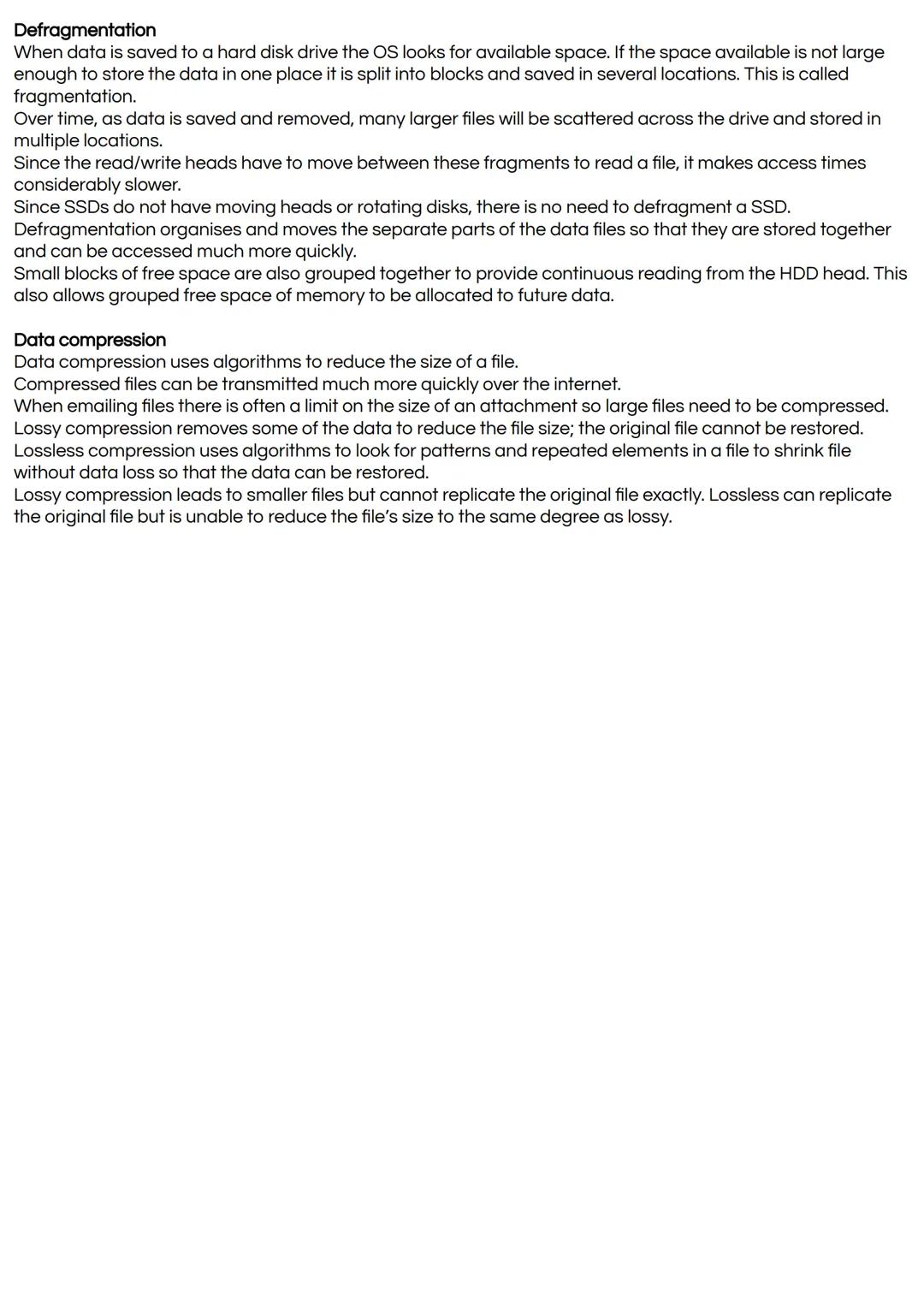 Defragmentation
When data is saved to a hard disk drive the OS looks for available space. If the space available is not large enough to store the data in one place it is split into blocks and saved in several locations. This is called fragmentation.
Over time, as data is saved and removed, many larger files will be scattered across the drive and stored in multiple locations.
Since the read/write heads have to move between these fragments to read a file, it makes access times considerably slower.
Since SSDs do not have moving heads or rotating disks, there is no need to defragment a SSD.
Defragmentation organises and moves the separate parts of the data files so that they are stored together and can be accessed much more quickly.
Small blocks of free space are also grouped together to provide continuous reading from the HDD head. This also allows grouped free space of memory to be allocated to future data.

Data compression
Data compression uses algorithms to reduce the size of a file.
Compressed files can be transmitted much more quickly over the internet.
When emailing files there is often a limit on the size of an attachment so large files need to be compressed.
Lossy compression removes some of the data to reduce the file size; the original file cannot be restored.
Lossless compression uses algorithms to look for patterns and repeated elements in a file to shrink file without data loss so that the data can be restored.
Lossy compression leads to smaller files but cannot replicate the original file exactly. Lossless can replicate the original file but is unable to reduce the file's size to the same degree as lossy.